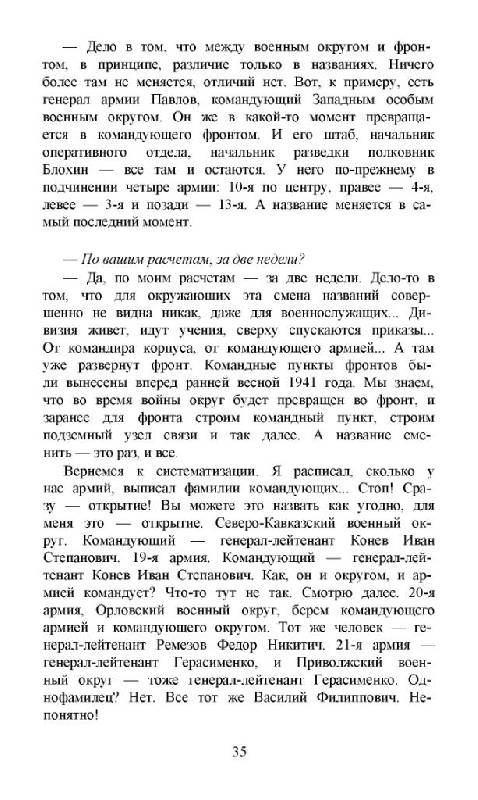 — Дело в том, что между военным округом и фронтом, в принципе, различие только в названиях. Ничего более там не меняется, отличий нет. Вот, к примеру, есть генерал армии Павлов, командующий Западным особым военным округом. Он же в какой-то момент превращается в командующего фронтом. И его штаб, начальник оперативного отдела, начальник разведки полковник Блохин — все там и остаются. У него по-прежнему в подчинении четыре армии: 10-я по центру, правее — 4-я, левее — 3-я и позади — 13-я. А название меняется в самый последний момент.

— По вашим расчетам, за две недели?

— Да, по моим расчетам — за две недели. Дело-то в том, что для окружающих эта смена названий совершенно не видна никак, даже для военнослужащих... Дивизия живет, идут учения, сверху спускаются приказы... От командира корпуса, от командующего армией... А там уже развернут фронт. Командные пункты фронтов были вынесены вперед ранней весной 1941 года. Мы знаем, что во время войны округ будет превращен во фронт, и заранее для фронта строим командный пункт, строим подземный узел связи и так далее. А название сменить — это раз, и все.

Вернемся к систематизации. Я расписал, сколько у нас армий, выписал фамилии командующих... Стоп! Сразу — открытие! Вы можете это назвать как угодно, для меня это — открытие. Северо-Кавказский военный округ. Командующий — генерал-лейтенант Конев Иван Степанович. 19-я армия. Командующий — генерал-лейтенант Конев Иван Степанович. Как, он и округом, и армией командует? Что-то тут не так. Смотрю далее. 20-я армия, Орловский военный округ, берем командующего армией и командующего округом. Тот же человек — генерал-лейтенант Ремезов Федор Никитич. 21-я армия — генерал-лейтенант Герасименко, и Приволжский военный округ — тоже генерал-лейтенант Герасименко. Однофамилец? Нет. Все тот же Василий Филиппович. Непонятно!

35